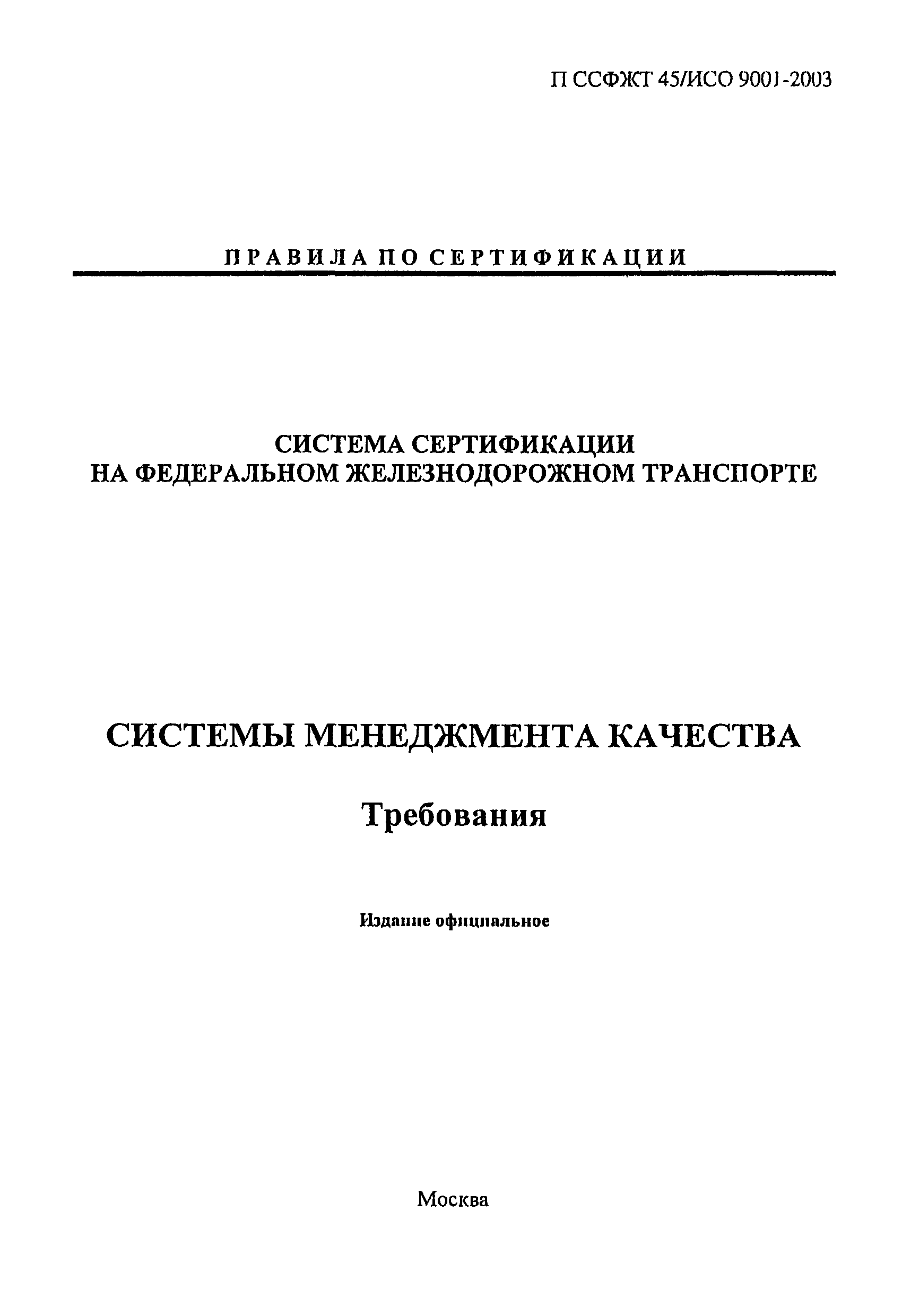 П ССФЖТ 45/ИСО 9001-2003

ПРАВИЛА ПО СЕРТИФИКАЦИИ

СИСТЕМА СЕРТИФИКАЦИИ
НА ФЕДЕРАЛЬНОМ ЖЕЛЕЗНОДОРОЖНОМ ТРАНСПОРТЕ

СИСТЕМЫ МЕНЕДЖМЕНТА КАЧЕСТВА

Требования

Издание официальное

Москва